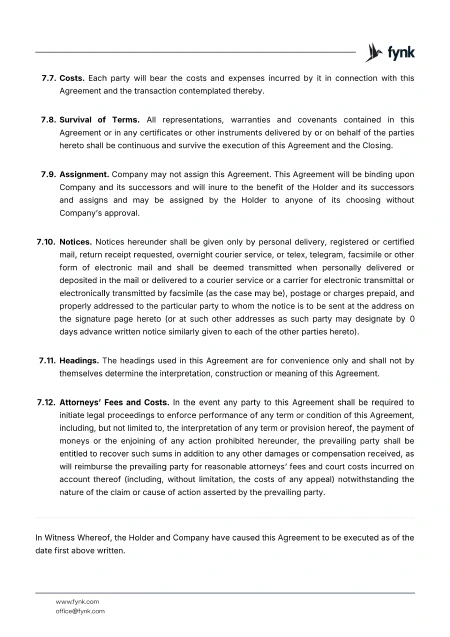 fynk

7.7. Costs. Each party will bear the costs and expenses incurred by it in connection with this Agreement and the transaction contemplated thereby.

7.8. Survival of Terms. All representations, warranties and covenants contained in this Agreement or in any certificates or other instruments delivered by or on behalf of the parties hereto shall be continuous and survive the execution of this Agreement and the Closing.

7.9. Assignment. Company may not assign this Agreement. This Agreement will be binding upon Company and its successors and will inure to the benefit of the Holder and its successors and assigns and may be assigned by the Holder to anyone of its choosing without Company's approval.

7.10. Notices. Notices hereunder shall be given only by personal delivery, registered or certified mail, return receipt requested, overnight courier service, or telex, telegram, facsimile or other form of electronic mail and shall be deemed transmitted when personally delivered or deposited in the mail or delivered to a courier service or a carrier for electronic transmittal or electronically transmitted by facsimile (as the case may be), postage or charges prepaid, and properly addressed to the particular party to whom the notice is to be sent at the address on the signature page hereto (or at such other addresses as such party may designate by 0 days advance written notice similarly given to each of the other parties hereto).

7.11. Headings. The headings used in this Agreement are for convenience only and shall not by themselves determine the interpretation, construction or meaning of this Agreement.

7.12. Attorneys' Fees and Costs. In the event any party to this Agreement shall be required to initiate legal proceedings to enforce performance of any term or condition of this Agreement, including, but not limited to, the interpretation of any term or provision hereof, the payment of moneys or the enjoining of any action prohibited hereunder, the prevailing party shall be entitled to recover such sums in addition to any other damages or compensation received, as will reimburse the prevailing party for reasonable attorneys' fees and court costs incurred on account thereof (including, without limitation, the costs of any appeal) notwithstanding the nature of the claim or cause of action asserted by the prevailing party.

In Witness Whereof, the Holder and Company have caused this Agreement to be executed as of the date first above written.

www.fynk.com
office@fynk.com